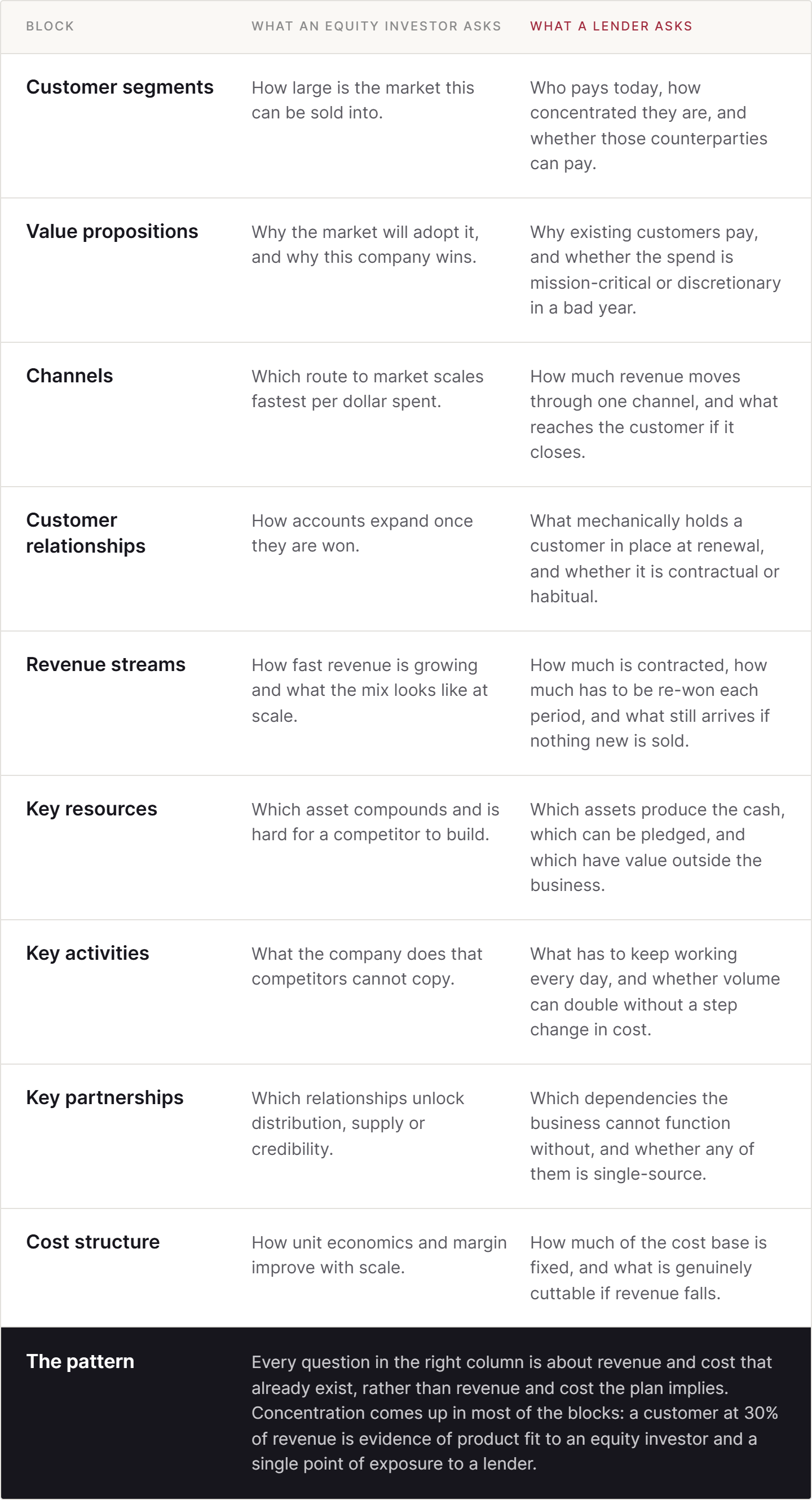 | BLOCK | WHAT AN EQUITY INVESTOR ASKS | WHAT A LENDER ASKS |
|---|---|---|
| Customer segments | How large is the market this can be sold into. | Who pays today, how concentrated they are, and whether those counterparties can pay. |
| Value propositions | Why the market will adopt it, and why this company wins. | Why existing customers pay, and whether the spend is mission-critical or discretionary in a bad year. |
| Channels | Which route to market scales fastest per dollar spent. | How much revenue moves through one channel, and what reaches the customer if it closes. |
| Customer relationships | How accounts expand once they are won. | What mechanically holds a customer in place at renewal, and whether it is contractual or habitual. |
| Revenue streams | How fast revenue is growing and what the mix looks like at scale. | How much is contracted, how much has to be re-won each period, and what still arrives if nothing new is sold. |
| Key resources | Which asset compounds and is hard for a competitor to build. | Which assets produce the cash, which can be pledged, and which have value outside the business. |
| Key activities | What the company does that competitors cannot copy. | What has to keep working every day, and whether volume can double without a step change in cost. |
| Key partnerships | Which relationships unlock distribution, supply or credibility. | Which dependencies the business cannot function without, and whether any of them is single-source. |
| Cost structure | How unit economics and margin improve with scale. | How much of the cost base is fixed, and what is genuinely cuttable if revenue falls. |
| The pattern | Every question in the right column is about revenue and cost that already exist, rather than revenue and cost the plan implies. Concentration comes up in most of the blocks: a customer at 30% of revenue is evidence of product fit to an equity investor and a single point of exposure to a lender. | |